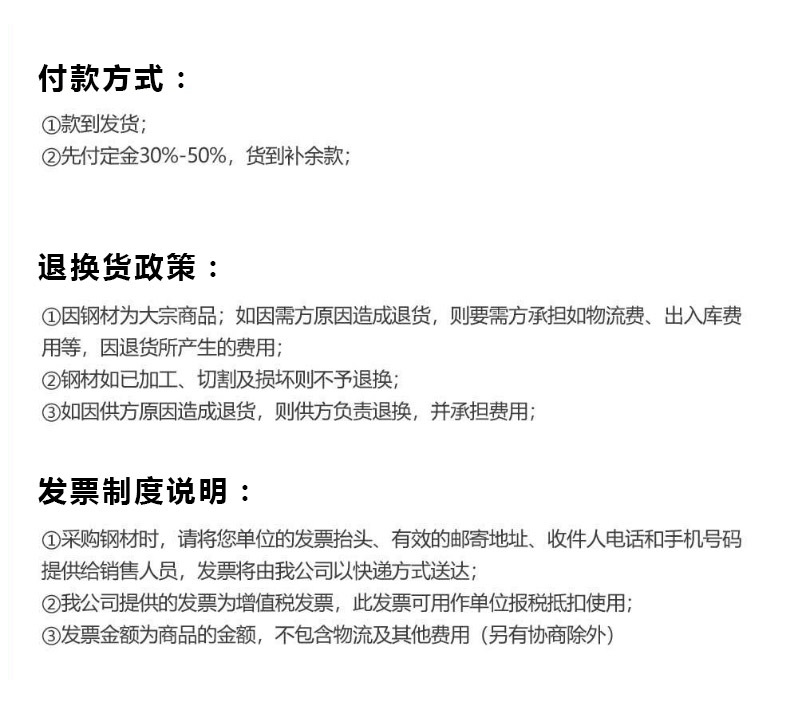 付款方式：

①款到发货;
②先付定金30%-50%，货到补余款;

退换货政策：

①因钢材为大宗商品；如因需方原因造成退货，则要需方承担如物流费、出入库费用等，因退货所产生的费用;
②钢材如已加工、切割及损坏则不予退换;
③如因供方原因造成退货，则供方负责退换，并承担费用;

发票制度说明：

①采购钢材时，请将您单位的发票抬头、有效的邮寄地址、收件人电话和手机号码提供给销售人员，发票将由我公司以快递方式送达;
②我公司提供的发票为增值税发票，此发票可用作单位报税抵扣使用;
③发票金额为商品的金额，不包含物流及其他费用（另有协商除外）